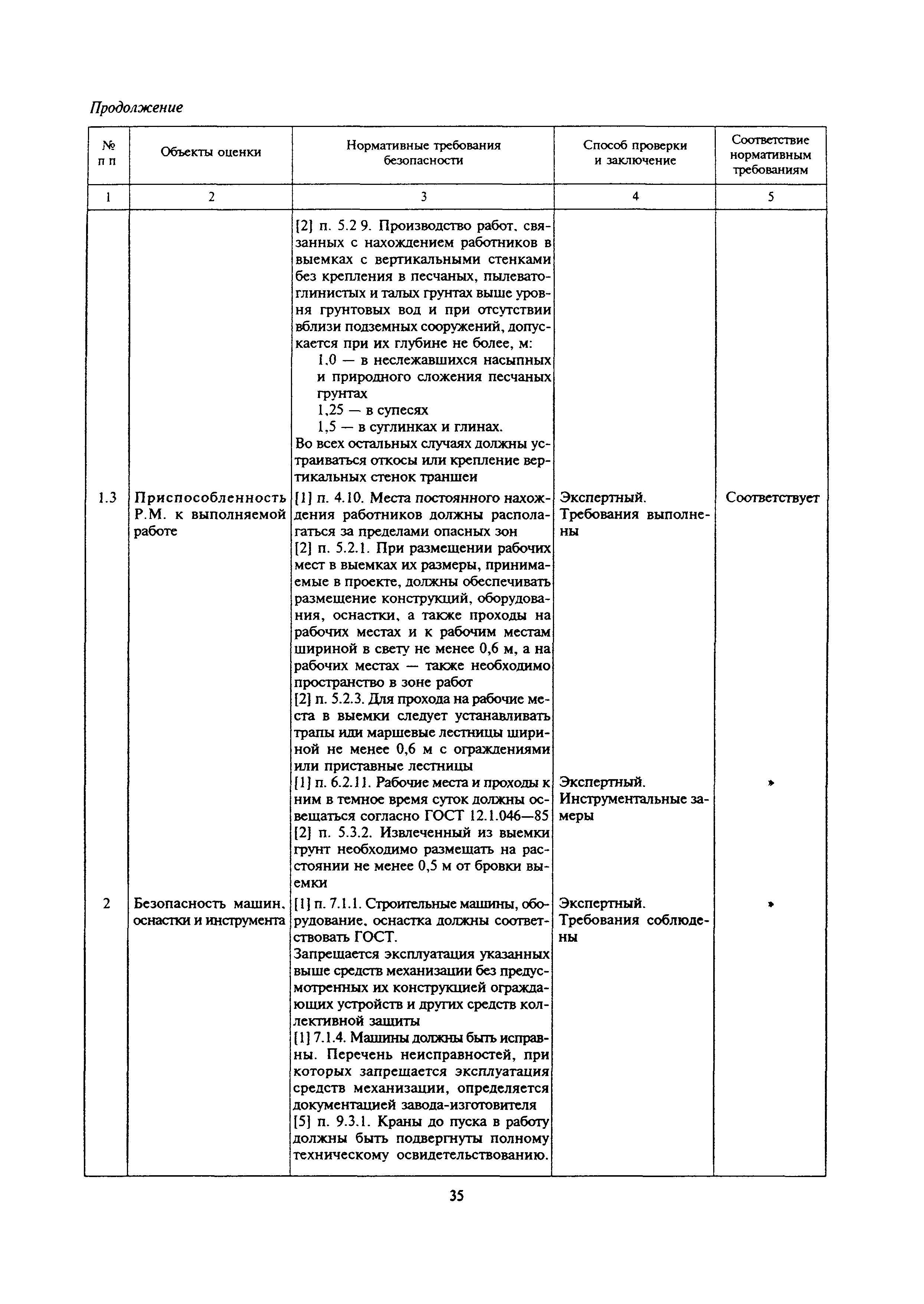 Продолжение

| № п п | Объекты оценки | Нормативные требования безопасности | Способ проверки и заключение | Соответствие нормативным требованиям |
|---|---|---|---|---|
| 1 | 2 | 3 | 4 | 5 |
| | | [2] п. 5.2 9. Производство работ, связанных с нахождением работников в выемках с вертикальными стенками без крепления в песчаных, пылевато-глинистых и талых грунтах выше уровня грунтовых вод и при отсутствии вблизи подземных сооружений, допускается при их глубине не более, м: 1,0 — в неслежавшихся насыпных и природного сложения песчаных грунтах 1,25 — в супесях 1,5 — в суглинках и глинах. Во всех остальных случаях должны устраиваться откосы или крепление вертикальных стенок траншеи | | |
| 1.3 | Приспособленность Р.М. к выполняемой работе | [1] п. 4.10. Места постоянного нахождения работников должны располагаться за пределами опасных зон [2] п. 5.2.1. При размещении рабочих мест в выемках их размеры, принимаемые в проекте, должны обеспечивать размещение конструкций, оборудования, оснастки, а также проходы на рабочих местах и к рабочим местам шириной в свету не менее 0,6 м, а на рабочих местах — также необходимо пространство в зоне работ [2] п. 5.2.3. Для прохода на рабочие места в выемки следует устанавливать трапы или маршевые лестницы шириной не менее 0,6 м с ограждениями или приставные лестницы | Экспертный. Требования выполнены | Соответствует |
| | | [1] п. 6.2.11. Рабочие места и проходы к ним в темное время суток должны освещаться согласно ГОСТ 12.1.046—85 [2] п. 5.3.2. Извлеченный из выемки грунт необходимо размещать на расстоянии не менее 0,5 м от бровки выемки | Экспертный. Инструментальные замеры | » |
| 2 | Безопасность машин, оснастки и инструмента | [1] п. 7.1.1. Строительные машины, оборудование, оснастка должны соответствовать ГОСТ. Запрещается эксплуатация указанных выше средств механизации без предусмотренных их конструкцией ограждающих устройств и других средств коллективной защиты [1] 7.1.4. Машины должны быть исправны. Перечень неисправностей, при которых запрещается эксплуатация средств механизации, определяется документацией завода-изготовителя [5] п. 9.3.1. Краны до пуска в работу должны быть подвергнуты полному техническому освидетельствованию. | Экспертный. Требования соблюдены | » |

35